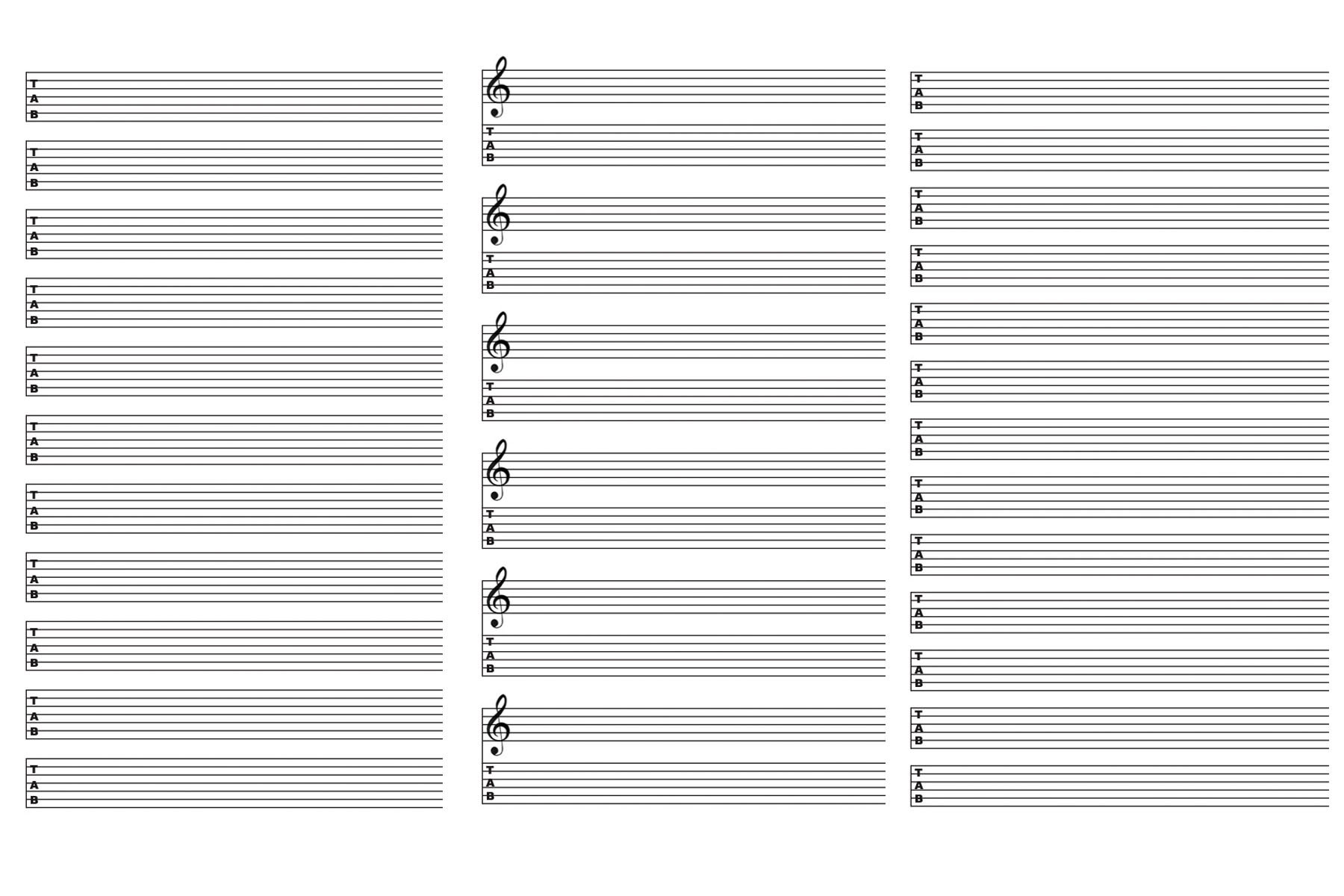 T
A
B

T
A
B

T
A
B

T
A
B

T
A
B

T
A
B

T
A
B

T
A
B

T
A
B

T
A
B

T
A
B

T
A
B

T
A
B

T
A
B

T
A
B

T
A
B

T
A
B

T
A
B

T
A
B

T
A
B

T
A
B

T
A
B

T
A
B

T
A
B

T
A
B

T
A
B

T
A
B

T
A
B

T
A
B

T
A
B